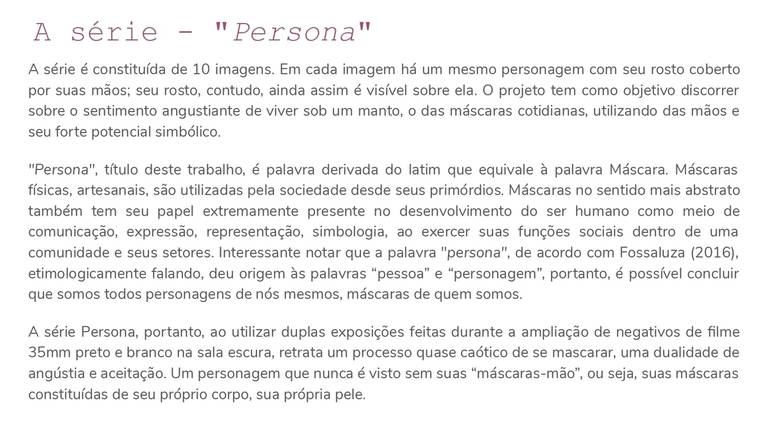 A série - "Persona"

A série é constituída de 10 imagens. Em cada imagem há um mesmo personagem com seu rosto coberto por suas mãos; seu rosto, contudo, ainda assim é visível sobre ela. O projeto tem como objetivo discorrer sobre o sentimento angustiante de viver sob um manto, o das máscaras cotidianas, utilizando das mãos e seu forte potencial simbólico.

"Persona", título deste trabalho, é palavra derivada do latim que equivale à palavra Máscara. Máscaras físicas, artesanais, são utilizadas pela sociedade desde seus primórdios. Máscaras no sentido mais abstrato também tem seu papel extremamente presente no desenvolvimento do ser humano como meio de comunicação, expressão, representação, simbologia, ao exercer suas funções sociais dentro de uma comunidade e seus setores. Interessante notar que a palavra "persona", de acordo com Fossaluza (2016), etimologicamente falando, deu origem às palavras “pessoa” e “personagem”, portanto, é possível concluir que somos todos personagens de nós mesmos, máscaras de quem somos.

A série Persona, portanto, ao utilizar duplas exposições feitas durante a ampliação de negativos de filme 35mm preto e branco na sala escura, retrata um processo quase caótico de se mascarar, uma dualidade de angústia e aceitação. Um personagem que nunca é visto sem suas “máscaras-mão”, ou seja, suas máscaras constituídas de seu próprio corpo, sua própria pele.